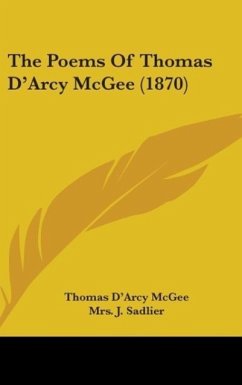 The Poems Of Thomas D'Arcy McGee (1870)

Thomas D'Arcy McGee
Mrs. J. Sadlier